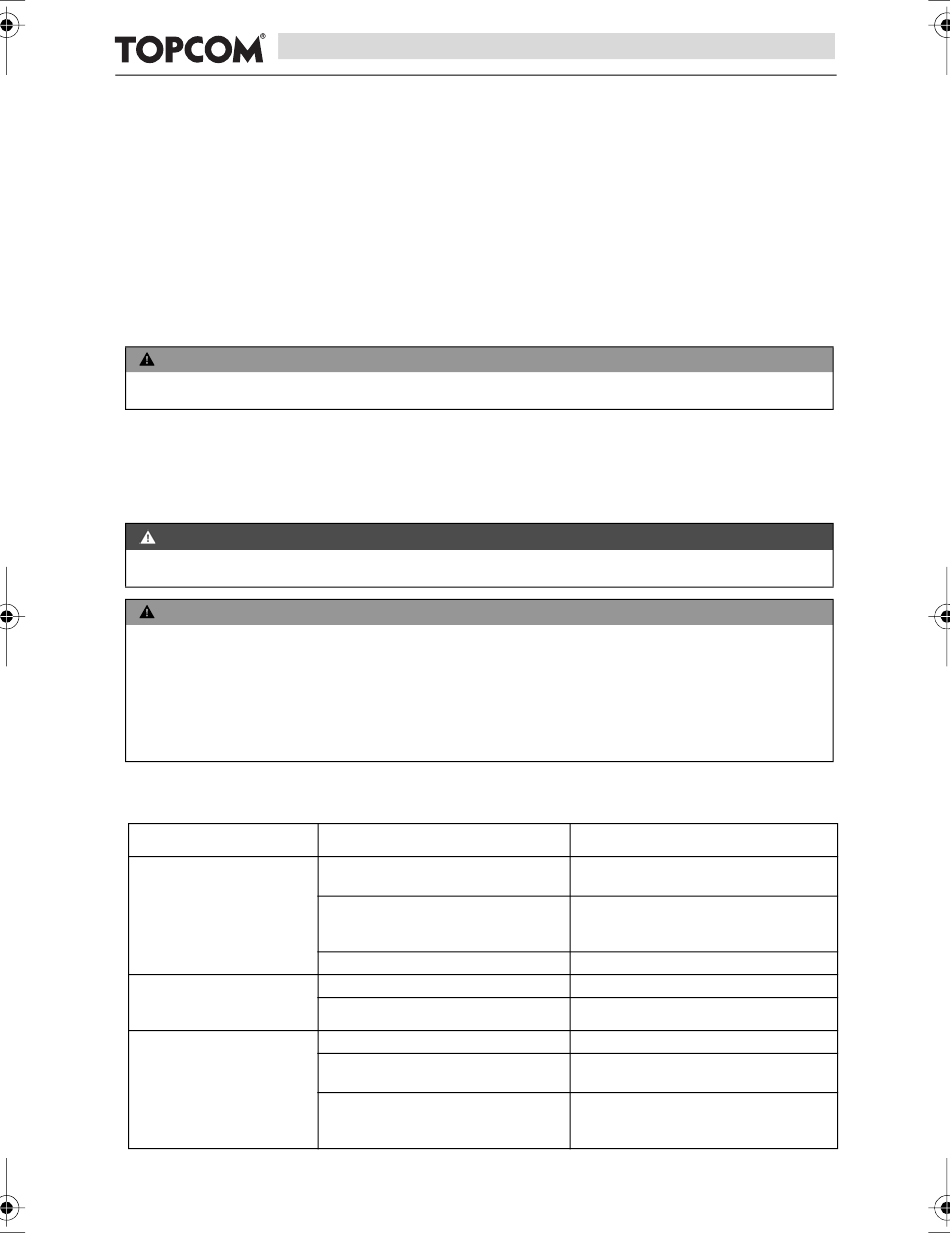 TOPCOM®